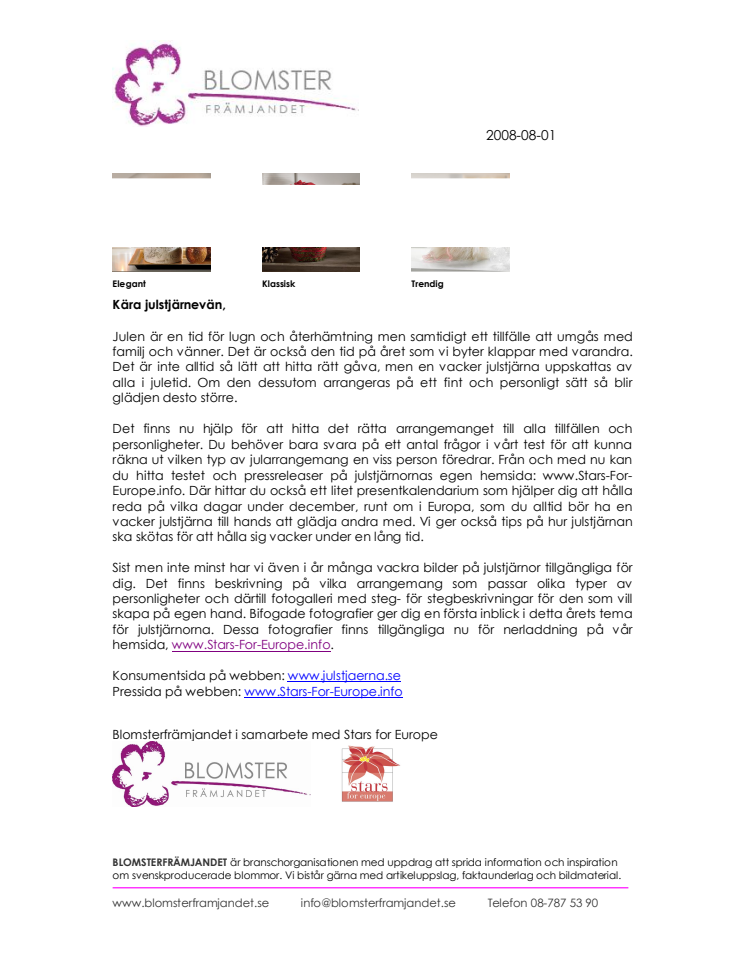 BLOMSTER
FRÄMJANDET

2008-08-01

Elegant
Klassisk
Trendig

Kära julstjärnevän,

Julen är en tid för lugn och återhämtning men samtidigt ett tillfälle att umgås med familj och vänner. Det är också den tid på året som vi byter klappar med varandra. Det är inte alltid så lätt att hitta rätt gåva, men en vacker julstjärna uppskattas av alla i juletid. Om den dessutom arrangeras på ett fint och personligt sätt så blir glädjen desto större.

Det finns nu hjälp för att hitta det rätta arrangemanget till alla tillfällen och personligheter. Du behöver bara svara på ett antal frågor i vårt test för att kunna räkna ut vilken typ av jularrangemang en viss person föredrar. Från och med nu kan du hitta testet och pressreleaser på julstjärnornas egen hemsida: www.Stars-For-Europe.info. Där hittar du också ett litet presentkalendarium som hjälper dig att hålla reda på vilka dagar under december, runt om i Europa, som du alltid bör ha en vacker julstjärna till hands att glädja andra med. Vi ger också tips på hur julstjärnan ska skötas för att hålla sig vacker under en lång tid.

Sist men inte minst har vi även i år många vackra bilder på julstjärnor tillgängliga för dig. Det finns beskrivning på vilka arrangemang som passar olika typer av personligheter och därtill fotogalleri med steg- för stegbeskrivningar för den som vill skapa på egen hand. Bifogade fotografier ger dig en första inblick i detta årets tema för julstjärnorna. Dessa fotografier finns tillgängliga nu för nerladdning på vår hemsida, www.Stars-For-Europe.info.

Konsumentsida på webben: www.julstjaerna.se
Pressida på webben: www.Stars-For-Europe.info

Blomsterfrämjandet i samarbete med Stars for Europe

BLOMSTER
FRÄMJANDET

stars
for europe

BLOMSTERFRÄMJANDET är branschorganisationen med uppdrag att sprida information och inspiration om svenskproducerade blommor. Vi bistår gärna med artikeluppslag, faktaunderlag och bildmaterial.

www.blomsterframjandet.se info@blomsterframjandet.se Telefon 08-787 53 90